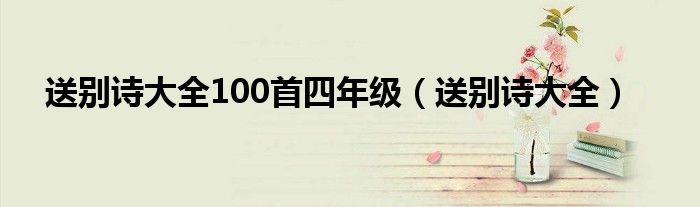 送别诗大全100首四年级（送别诗大全）